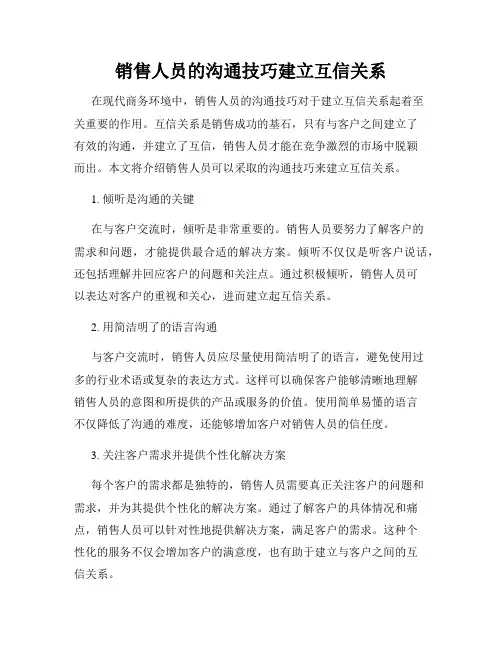 销售人员的沟通技巧建立互信关系

在现代商务环境中，销售人员的沟通技巧对于建立互信关系起着至关重要的作用。互信关系是销售成功的基石，只有与客户之间建立了有效的沟通，并建立了互信，销售人员才能在竞争激烈的市场中脱颖而出。本文将介绍销售人员可以采取的沟通技巧来建立互信关系。

1. 倾听是沟通的关键

在与客户交流时，倾听是非常重要的。销售人员要努力了解客户的需求和问题，才能提供最合适的解决方案。倾听不仅仅是听客户说话，还包括理解并回应客户的问题和关注点。通过积极倾听，销售人员可以表达对客户的重视和关心，进而建立起互信关系。

2. 用简洁明了的语言沟通

与客户交流时，销售人员应尽量使用简洁明了的语言，避免使用过多的行业术语或复杂的表达方式。这样可以确保客户能够清晰地理解销售人员的意图和所提供的产品或服务的价值。使用简单易懂的语言不仅降低了沟通的难度，还能够增加客户对销售人员的信任度。

3. 关注客户需求并提供个性化解决方案

每个客户的需求都是独特的，销售人员需要真正关注客户的问题和需求，并为其提供个性化的解决方案。通过了解客户的具体情况和痛点，销售人员可以针对性地提供解决方案，满足客户的需求。这种个性化的服务不仅会增加客户的满意度，也有助于建立与客户之间的互信关系。